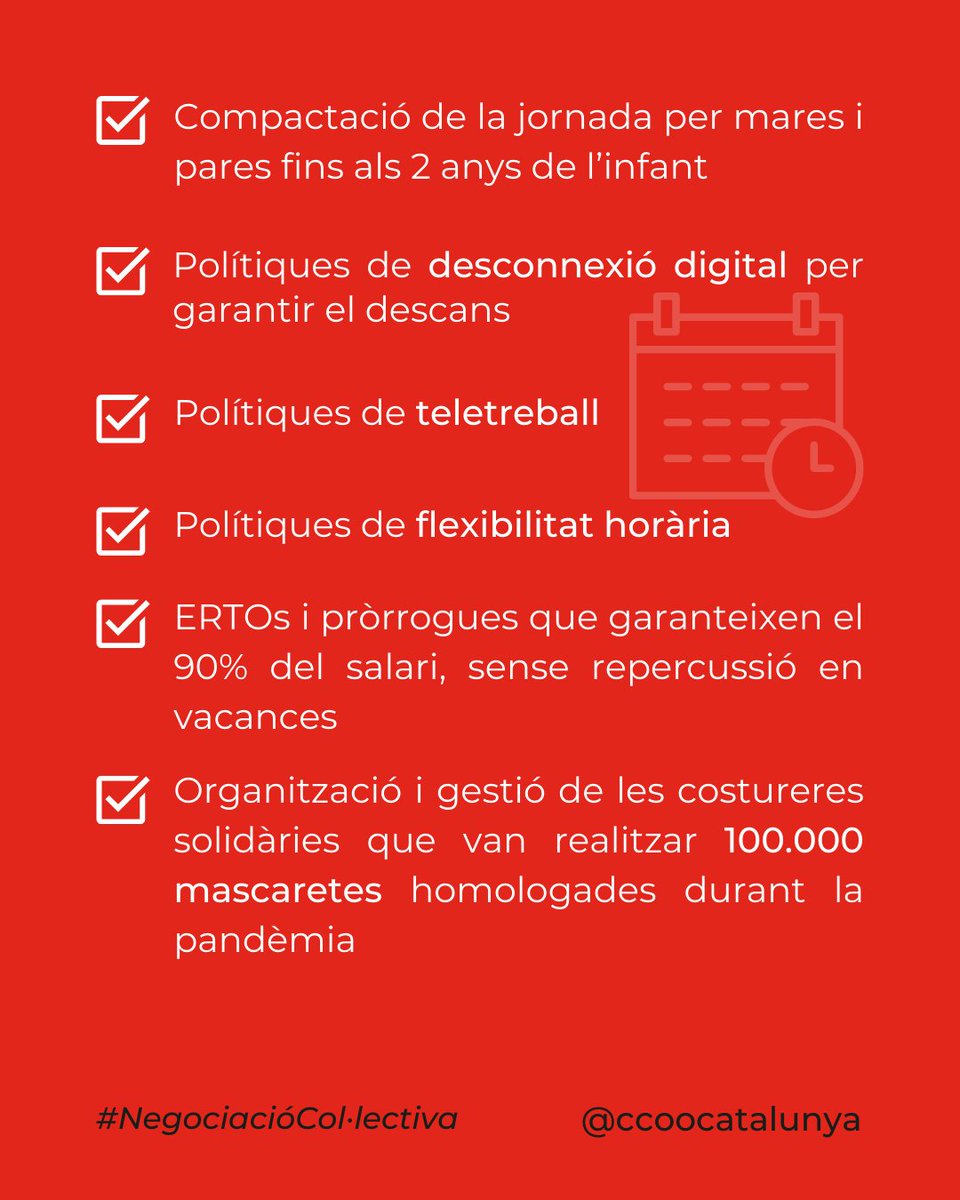 Compactació de la jornada per mares i pares fins als 2 anys de l'infant

Polítiques de desconnexió digital per garantir el descans

Polítiques de teletreball

Polítiques de flexibilitat horària

ERTOs i pròrrogues que garanteixen el 90% del salari, sense repercussió en vacances

Organització i gestió de les costureres solidàries que van realitzar 100.000 mascaretes homologades durant la pandèmia

#NegociacióCol·lectiva

@ccoocatalunya